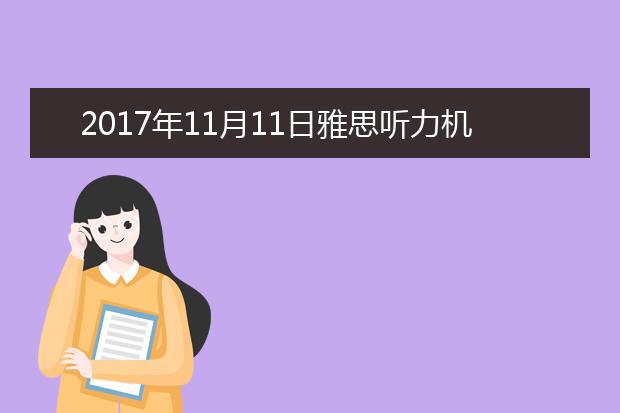 2017年11月11日雅思听力机